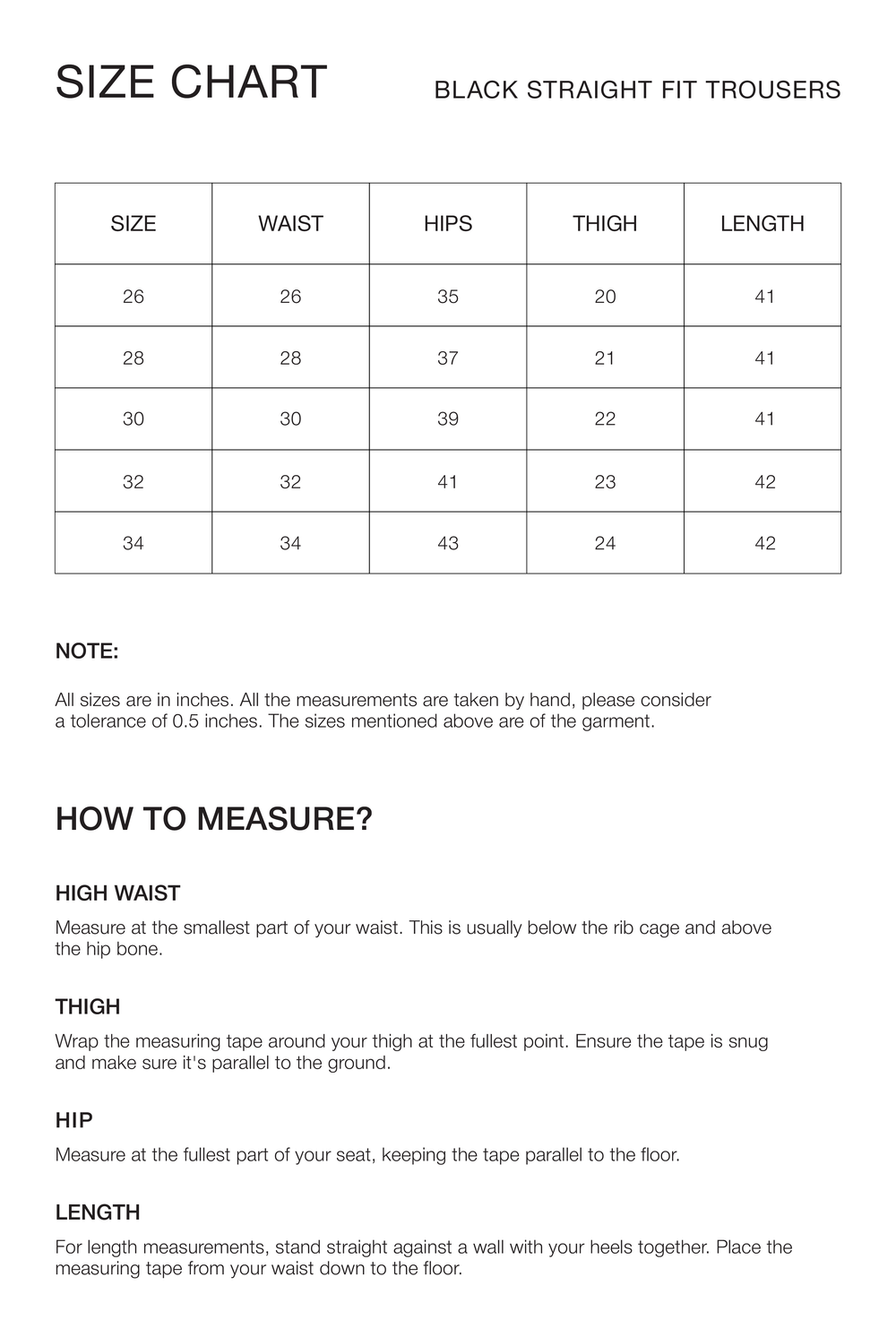 SIZE CHART

BLACK STRAIGHT FIT TROUSERS

| SIZE | WAIST | HIPS | THIGH | LENGTH |
|---|---|---|---|---|
| 26 | 26 | 35 | 20 | 41 |
| 28 | 28 | 37 | 21 | 41 |
| 30 | 30 | 39 | 22 | 41 |
| 32 | 32 | 41 | 23 | 42 |
| 34 | 34 | 43 | 24 | 42 |

NOTE:

All sizes are in inches. All the measurements are taken by hand, please consider a tolerance of 0.5 inches. The sizes mentioned above are of the garment.

HOW TO MEASURE?

HIGH WAIST

Measure at the smallest part of your waist. This is usually below the rib cage and above the hip bone.

THIGH

Wrap the measuring tape around your thigh at the fullest point. Ensure the tape is snug and make sure it's parallel to the ground.

HIP

Measure at the fullest part of your seat, keeping the tape parallel to the floor.

LENGTH

For length measurements, stand straight against a wall with your heels together. Place the measuring tape from your waist down to the floor.